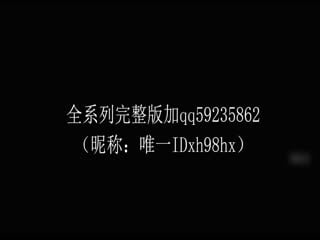 全系列完整版加qq59235862
（昵称：唯一IDxh98hx）